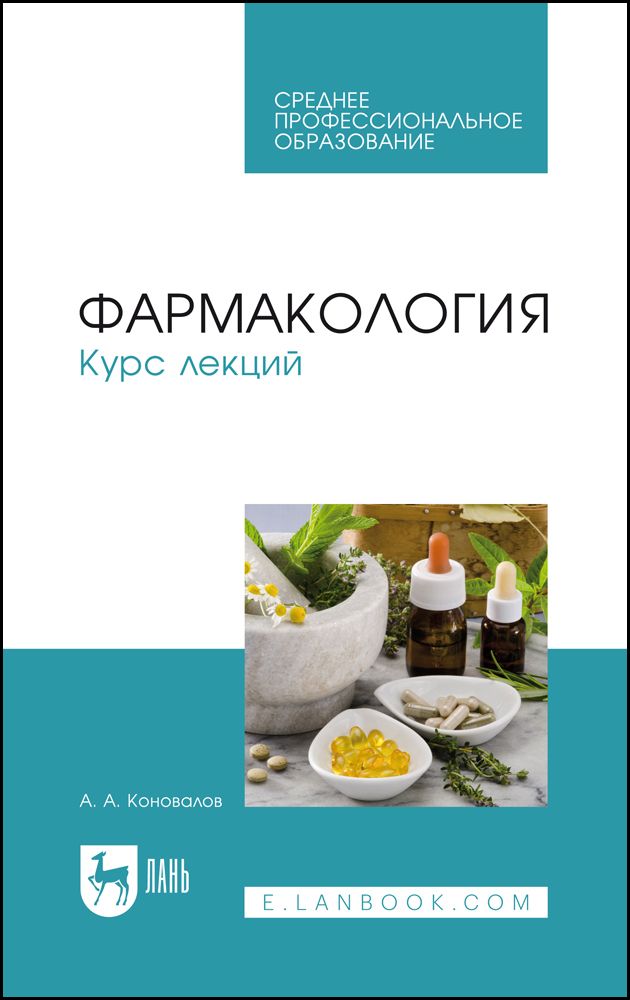 СРЕДНЕЕ ПРОФЕССИОНАЛЬНОЕ ОБРАЗОВАНИЕ

ФАРМАКОЛОГИЯ
Курс лекций

А. А. Коновалов

ЛАНЬ

E.LANBOOK.COM